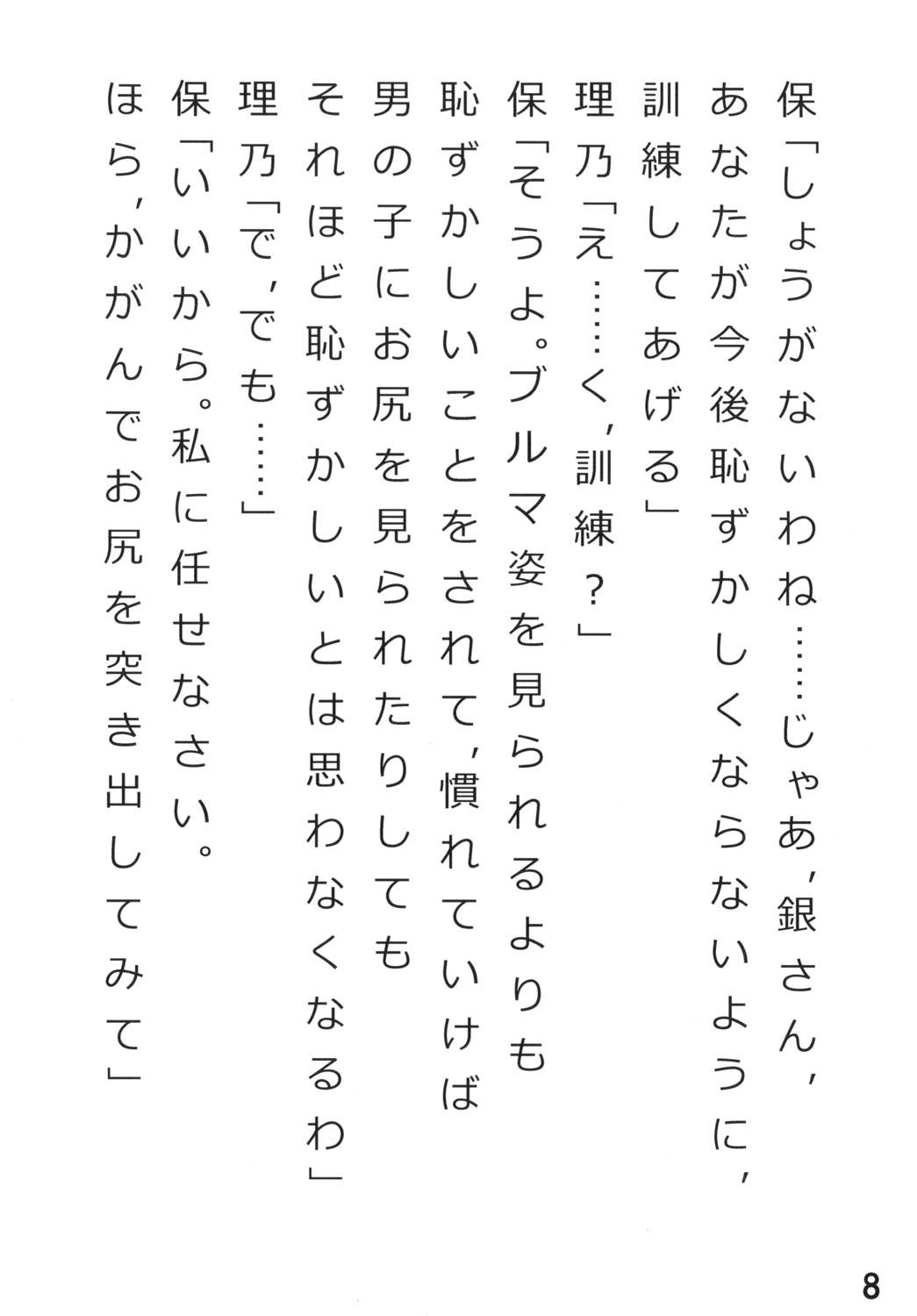 保「しょうがないわね……じゃあ，銀さん，
あなたが今後恥ずかしくならないように，
訓練してあげる」
理乃「え……く，訓練？」
保「そうよ。ブルマ姿を見られるよりも
恥ずかしいことをされて，慣れていけば
男の子にお尻を見られたりしても
それほど恥ずかしいとは思わなくなるわ」
理乃「で，でも……」
保「いいから。私に任せなさい。
ほら，かがんでお尻を突き出してみて」

8